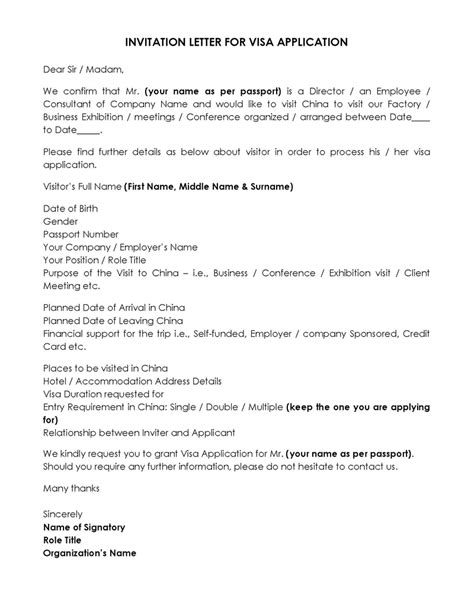 INVITATION LETTER FOR VISA APPLICATION

Dear Sir / Madam,

We confirm that Mr. (your name as per passport) is a Director / an Employee / Consultant of Company Name and would like to visit China to visit our Factory / Business Exhibition / meetings / Conference organized / arranged between Date____ to Date_____.

Please find further details as below about visitor in order to process his / her visa application.

Visitor's Full Name (First Name, Middle Name & Surname)

Date of Birth
Gender
Passport Number
Your Company / Employer's Name
Your Position / Role Title
Purpose of the Visit to China – i.e., Business / Conference / Exhibition visit / Client Meeting etc.

Planned Date of Arrival in China
Planned Date of Leaving China
Financial support for the trip i.e., Self-funded, Employer / company Sponsored, Credit Card etc.

Places to be visited in China
Hotel / Accommodation Address Details
Visa Duration requested for
Entry Requirement in China: Single / Double / Multiple (keep the one you are applying for)
Relationship between Inviter and Applicant

We kindly request you to grant Visa Application for Mr. (your name as per passport). Should you require any further information, please do not hesitate to contact us.

Many thanks

Sincerely
Name of Signatory
Role Title
Organization's Name